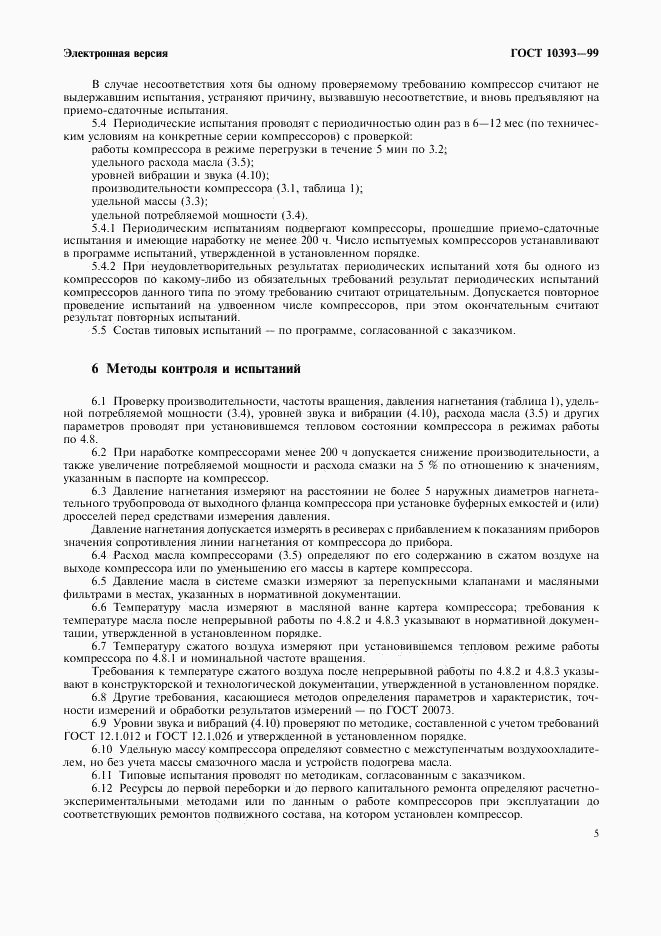 Электронная версия

ГОСТ 10393—99

В случае несоответствия хотя бы одному проверяемому требованию компрессор считают не выдержавшим испытания, устраняют причину, вызвавшую несоответствие, и вновь предъявляют на приемо-сдаточные испытания.

5.4 Периодические испытания проводят с периодичностью один раз в 6—12 мес (по техническим условиям на конкретные серии компрессоров) с проверкой:

работы компрессора в режиме перегрузки в течение 5 мин по 3.2;

удельного расхода масла (3.5);

уровней вибрации и звука (4.10);

производительности компрессора (3.1, таблица 1);

удельной массы (3.3);

удельной потребляемой мощности (3.4).

5.4.1 Периодическим испытаниям подвергают компрессоры, прошедшие приемо-сдаточные испытания и имеющие наработку не менее 200 ч. Число испытуемых компрессоров устанавливают в программе испытаний, утвержденной в установленном порядке.

5.4.2 При неудовлетворительных результатах периодических испытаний хотя бы одного из компрессоров по какому-либо из обязательных требований результат периодических испытаний компрессоров данного типа по этому требованию считают отрицательным. Допускается повторное проведение испытаний на удвоенном числе компрессоров, при этом окончательным считают результат повторных испытаний.

5.5 Состав типовых испытаний — по программе, согласованной с заказчиком.

6 Методы контроля и испытаний

6.1 Проверку производительности, частоты вращения, давления нагнетания (таблица 1), удельной потребляемой мощности (3.4), уровней звука и вибрации (4.10), расхода масла (3.5) и других параметров проводят при установившемся тепловом состоянии компрессора в режимах работы по 4.8.

6.2 При наработке компрессорами менее 200 ч допускается снижение производительности, а также увеличение потребляемой мощности и расхода смазки на 5 % по отношению к значениям, указанным в паспорте на компрессор.

6.3 Давление нагнетания измеряют на расстоянии не более 5 наружных диаметров нагнетательного трубопровода от выходного фланца компрессора при установке буферных емкостей и (или) дросселей перед средствами измерения давления.

Давление нагнетания допускается измерять в ресиверах с прибавлением к показаниям приборов значения сопротивления линии нагнетания от компрессора до прибора.

6.4 Расход масла компрессорами (3.5) определяют по его содержанию в сжатом воздухе на выходе компрессора или по уменьшению его массы в картере компрессора.

6.5 Давление масла в системе смазки измеряют за перепускными клапанами и масляными фильтрами в местах, указанных в нормативной документации.

6.6 Температуру масла измеряют в масляной ванне картера компрессора; требования к температуре масла после непрерывной работы по 4.8.2 и 4.8.3 указывают в нормативной документации, утвержденной в установленном порядке.

6.7 Температуру сжатого воздуха измеряют при установившемся тепловом режиме работы компрессора по 4.8.1 и номинальной частоте вращения.

Требования к температуре сжатого воздуха после непрерывной работы по 4.8.2 и 4.8.3 указывают в конструкторской и технологической документации, утвержденной в установленном порядке.

6.8 Другие требования, касающиеся методов определения параметров и характеристик, точности измерений и обработки результатов измерений — по ГОСТ 20073.

6.9 Уровни звука и вибраций (4.10) проверяют по методике, составленной с учетом требований ГОСТ 12.1.012 и ГОСТ 12.1.026 и утвержденной в установленном порядке.

6.10 Удельную массу компрессора определяют совместно с межступенчатым воздухоохладителем, но без учета массы смазочного масла и устройств подогрева масла.

6.11 Типовые испытания проводят по методикам, согласованным с заказчиком.

6.12 Ресурсы до первой переборки и до первого капитального ремонта определяют расчетно-экспериментальными методами или по данным о работе компрессоров при эксплуатации до соответствующих ремонтов подвижного состава, на котором установлен компрессор.

5